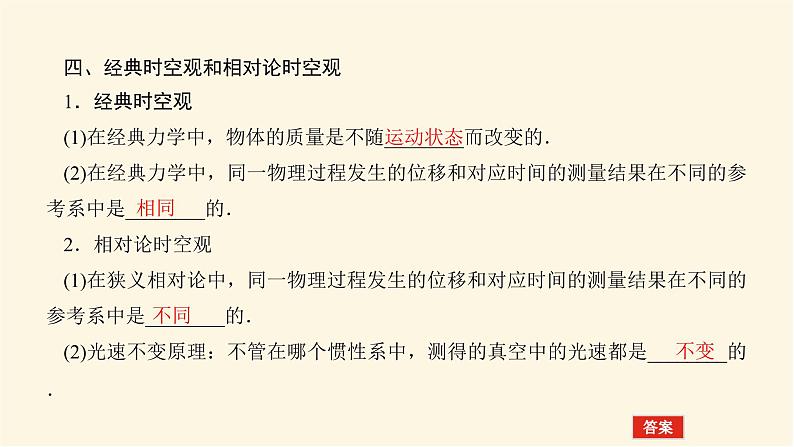 四、经典时空观和相对论时空观

1．经典时空观

(1)在经典力学中，物体的质量是不随运动状态而改变的．

(2)在经典力学中，同一物理过程发生的位移和对应时间的测量结果在不同的参考系中是相同的．

2．相对论时空观

(1)在狭义相对论中，同一物理过程发生的位移和对应时间的测量结果在不同的参考系中是不同的．

(2)光速不变原理：不管在哪个惯性系中，测得的真空中的光速都是不变的．

答案